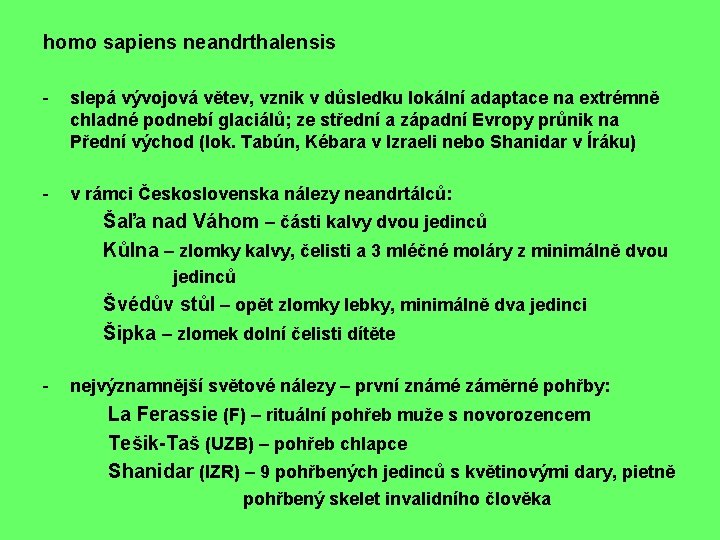 homo sapiens neandrthalensis

- slepá vývojová větev, vznik v důsledku lokální adaptace na extrémně chladné podnebí glaciálů; ze střední a západní Evropy průnik na Přední východ (lok. Tabún, Kébara v Izraeli nebo Shanidar v Íráku)

- v rámci Československa nálezy neandrtálců:
Šaľa nad Váhom – části kalvy dvou jedinců
Kůlna – zlomky kalvy, čelisti a 3 mléčné moláry z minimálně dvou jedinců
Švédův stůl – opět zlomky lebky, minimálně dva jedinci
Šipka – zlomek dolní čelisti dítěte

- nejvýznamnější světové nálezy – první známé záměrné pohřby:
La Ferassie (F) – rituální pohřeb muže s novorozencem
Tešik-Taš (UZB) – pohřeb chlapce
Shanidar (IZR) – 9 pohřbených jedinců s květinovými dary, pietně pohřbený skelet invalidního člověka